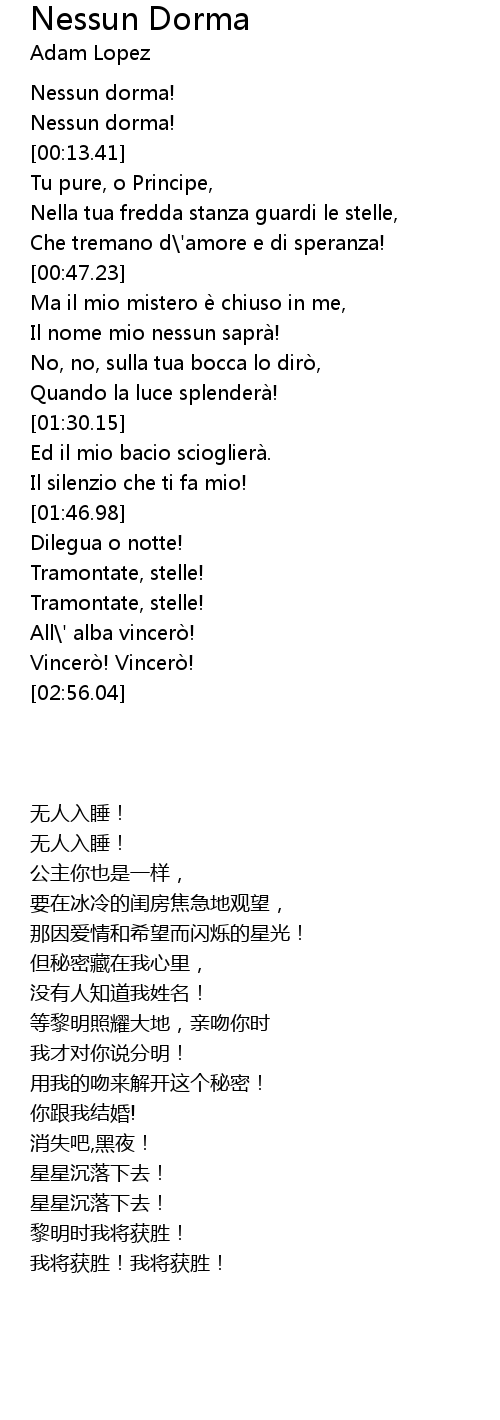 Nessun Dorma
Adam Lopez

Nessun dorma!
Nessun dorma!
[00:13.41]
Tu pure, o Principe,
Nella tua fredda stanza guardi le stelle,
Che tremano d\'amore e di speranza!
[00:47.23]
Ma il mio mistero è chiuso in me,
Il nome mio nessun saprà!
No, no, sulla tua bocca lo dirò,
Quando la luce splenderà!
[01:30.15]
Ed il mio bacio scioglierà.
Il silenzio che ti fa mio!
[01:46.98]
Dilegua o notte!
Tramontate, stelle!
Tramontate, stelle!
All\' alba vincerò!
Vincerò! Vincerò!
[02:56.04]

无人入睡！
无人入睡！
公主你也是一样，
要在冰冷的闺房焦急地观望，
那因爱情和希望而闪烁的星光！
但秘密藏在我心里，
没有人知道我姓名！
等黎明照耀大地，亲吻你时
我才对你说分明！
用我的吻来解开这个秘密！
你跟我结婚!
消失吧,黑夜！
星星沉落下去！
星星沉落下去！
黎明时我将获胜！
我将获胜！我将获胜！